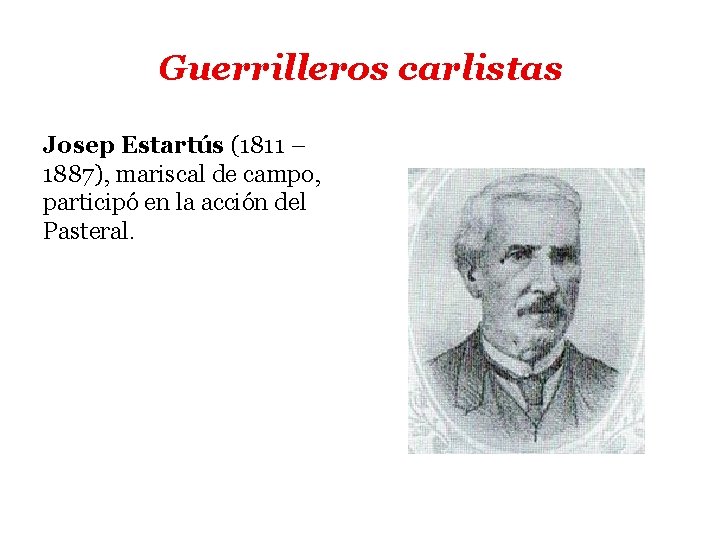 Guerrilleros carlistas

Josep Estartús (1811 – 1887), mariscal de campo, participó en la acción del Pasteral.